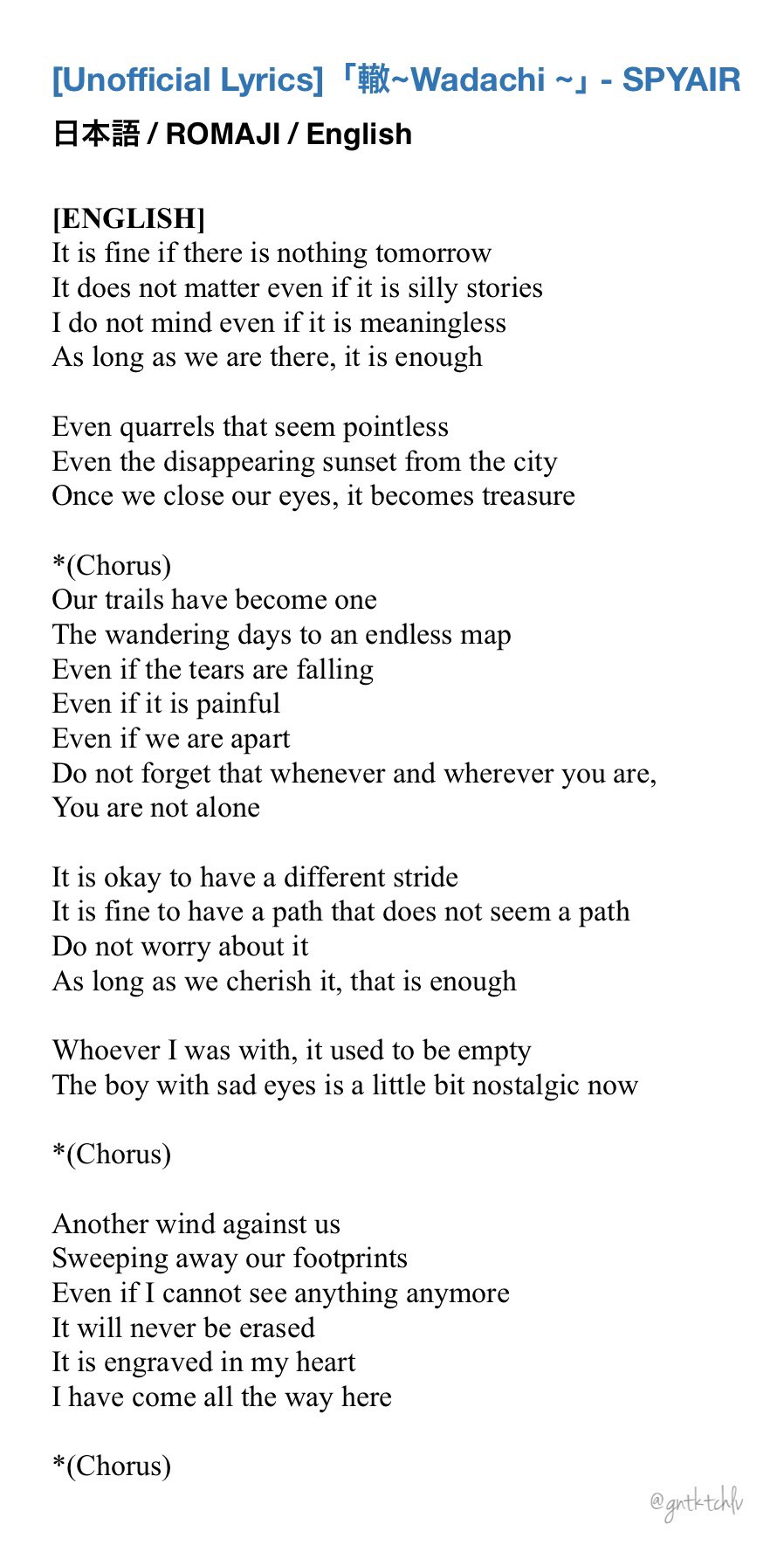 [Unofficial Lyrics]「轍~Wadachi ~」- SPYAIR
日本語 / ROMAJI / English

[ENGLISH]
It is fine if there is nothing tomorrow
It does not matter even if it is silly stories
I do not mind even if it is meaningless
As long as we are there, it is enough

Even quarrels that seem pointless
Even the disappearing sunset from the city
Once we close our eyes, it becomes treasure

*(Chorus)
Our trails have become one
The wandering days to an endless map
Even if the tears are falling
Even if it is painful
Even if we are apart
Do not forget that whenever and wherever you are,
You are not alone

It is okay to have a different stride
It is fine to have a path that does not seem a path
Do not worry about it
As long as we cherish it, that is enough

Whoever I was with, it used to be empty
The boy with sad eyes is a little bit nostalgic now

*(Chorus)

Another wind against us
Sweeping away our footprints
Even if I cannot see anything anymore
It will never be erased
It is engraved in my heart
I have come all the way here

*(Chorus)

@gntktchlv